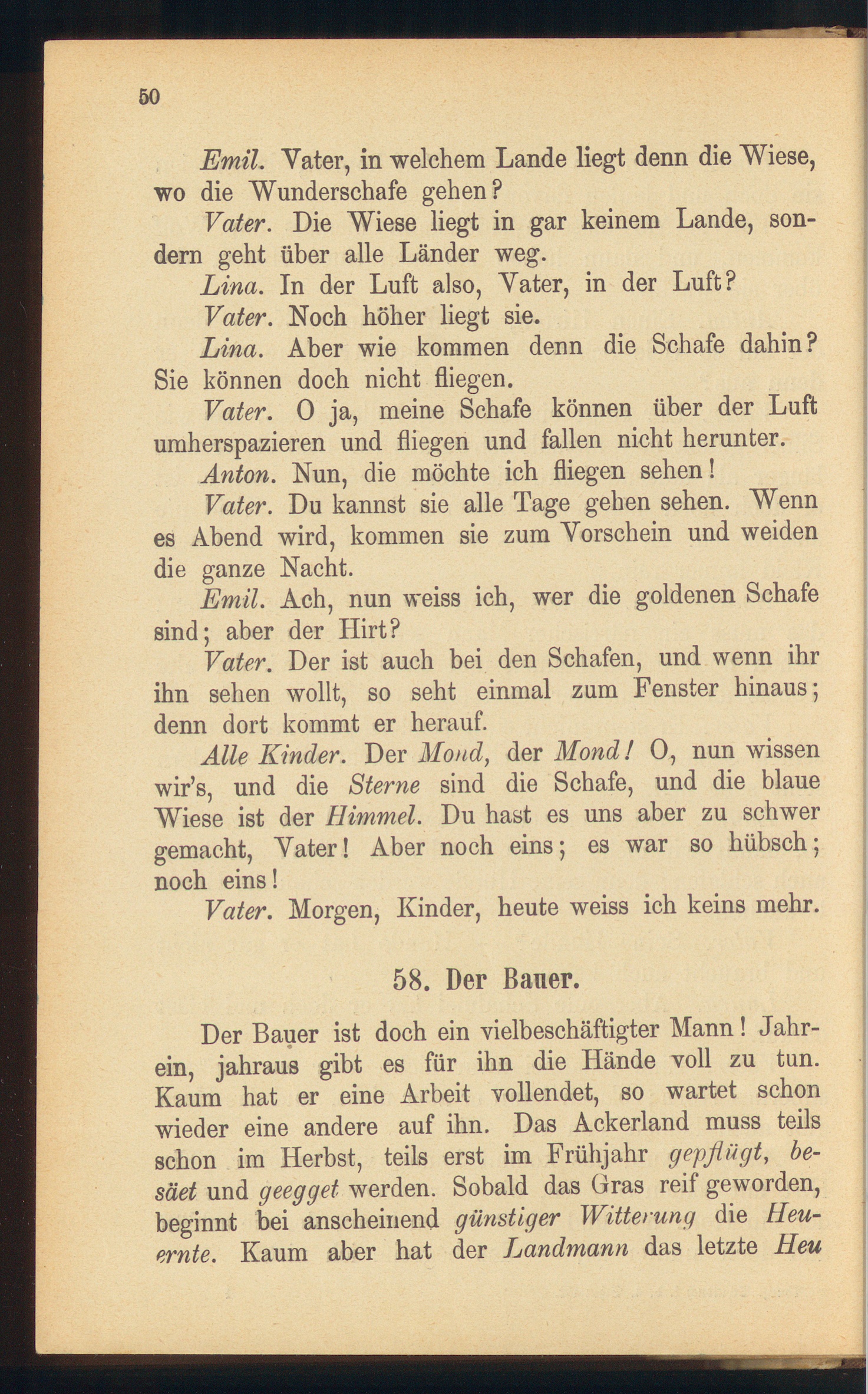 50

Emil. Vater, in welchem Lande liegt denn die Wiese, wo die Wunderschafe gehen?

Vater. Die Wiese liegt in gar keinem Lande, sondern geht über alle Länder weg.

Lina. In der Luft also, Vater, in der Luft?

Vater. Noch höher liegt sie.

Lina. Aber wie kommen denn die Schafe dahin? Sie können doch nicht fliegen.

Vater. O ja, meine Schafe können über der Luft umherspazieren und fliegen und fallen nicht herunter.

Anton. Nun, die möchte ich fliegen sehen!

Vater. Du kannst sie alle Tage gehen sehen. Wenn es Abend wird, kommen sie zum Vorschein und weiden die ganze Nacht.

Emil. Ach, nun weiss ich, wer die goldenen Schafe sind; aber der Hirt?

Vater. Der ist auch bei den Schafen, und wenn ihr ihn sehen wollt, so seht einmal zum Fenster hinaus; denn dort kommt er herauf.

Alle Kinder. Der Mond, der Mond! O, nun wissen wir's, und die Sterne sind die Schafe, und die blaue Wiese ist der Himmel. Du hast es uns aber zu schwer gemacht, Vater! Aber noch eins; es war so hübsch; noch eins!

Vater. Morgen, Kinder, heute weiss ich keins mehr.

58. Der Bauer.

Der Bauer ist doch ein vielbeschäftigter Mann! Jahrein, jahraus gibt es für ihn die Hände voll zu tun. Kaum hat er eine Arbeit vollendet, so wartet schon wieder eine andere auf ihn. Das Ackerland muss teils schon im Herbst, teils erst im Frühjahr gepflügt, besäet und geegget werden. Sobald das Gras reif geworden, beginnt bei anscheinend günstiger Witterung die Heuernte. Kaum aber hat der Landmann das letzte Heu